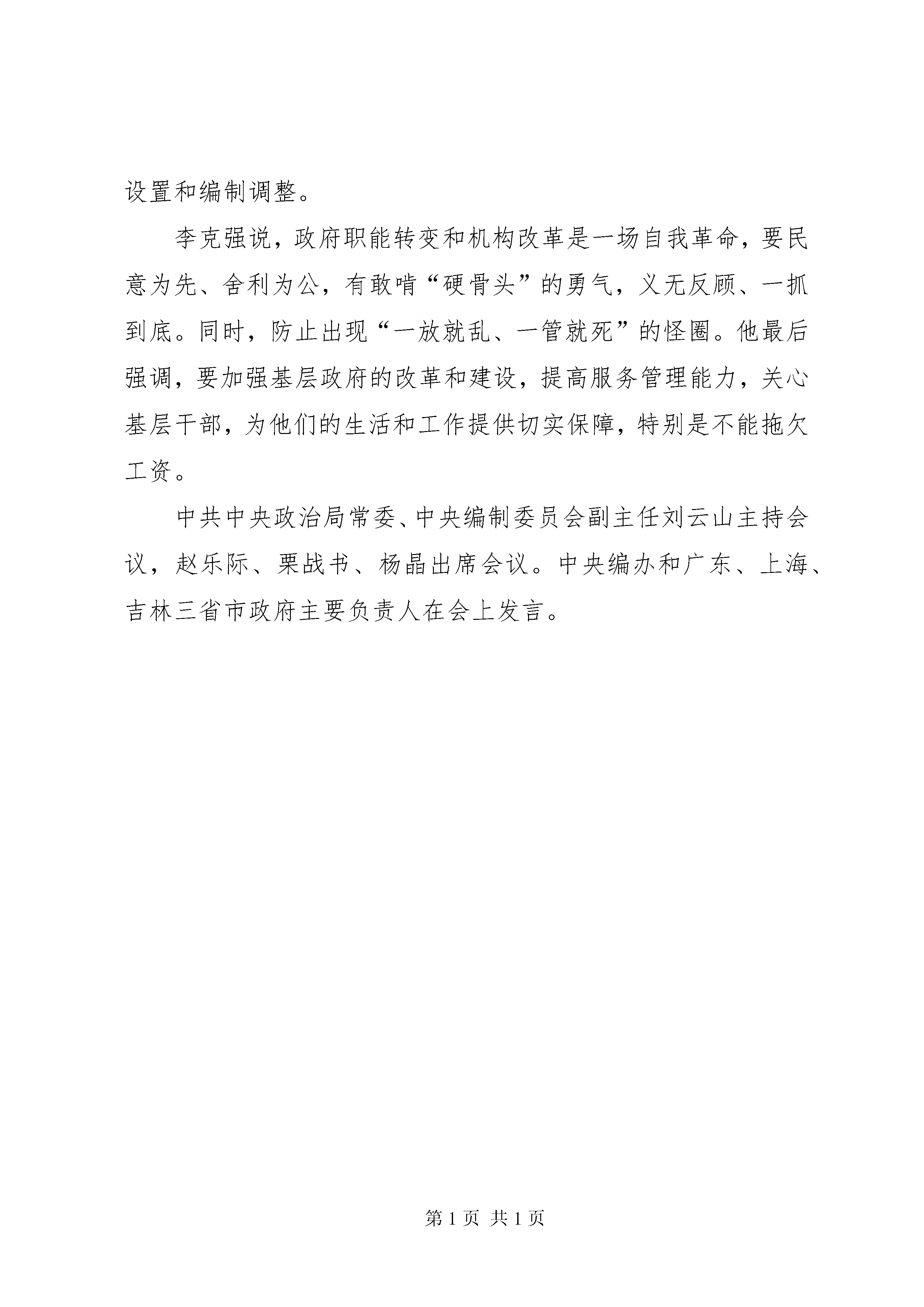 设置和编制调整。

李克强说，政府职能转变和机构改革是一场自我革命，要民意为先、舍利为公，有敢啃“硬骨头”的勇气，义无反顾、一抓到底。同时，防止出现“一放就乱、一管就死”的怪圈。他最后强调，要加强基层政府的改革和建设，提高服务管理能力，关心基层干部，为他们的生活和工作提供切实保障，特别是不能拖欠工资。

中共中央政治局常委、中央编制委员会副主任刘云山主持会议，赵乐际、栗战书、杨晶出席会议。中央编办和广东、上海、吉林三省市政府主要负责人在会上发言。

第 1 页 共 1 页